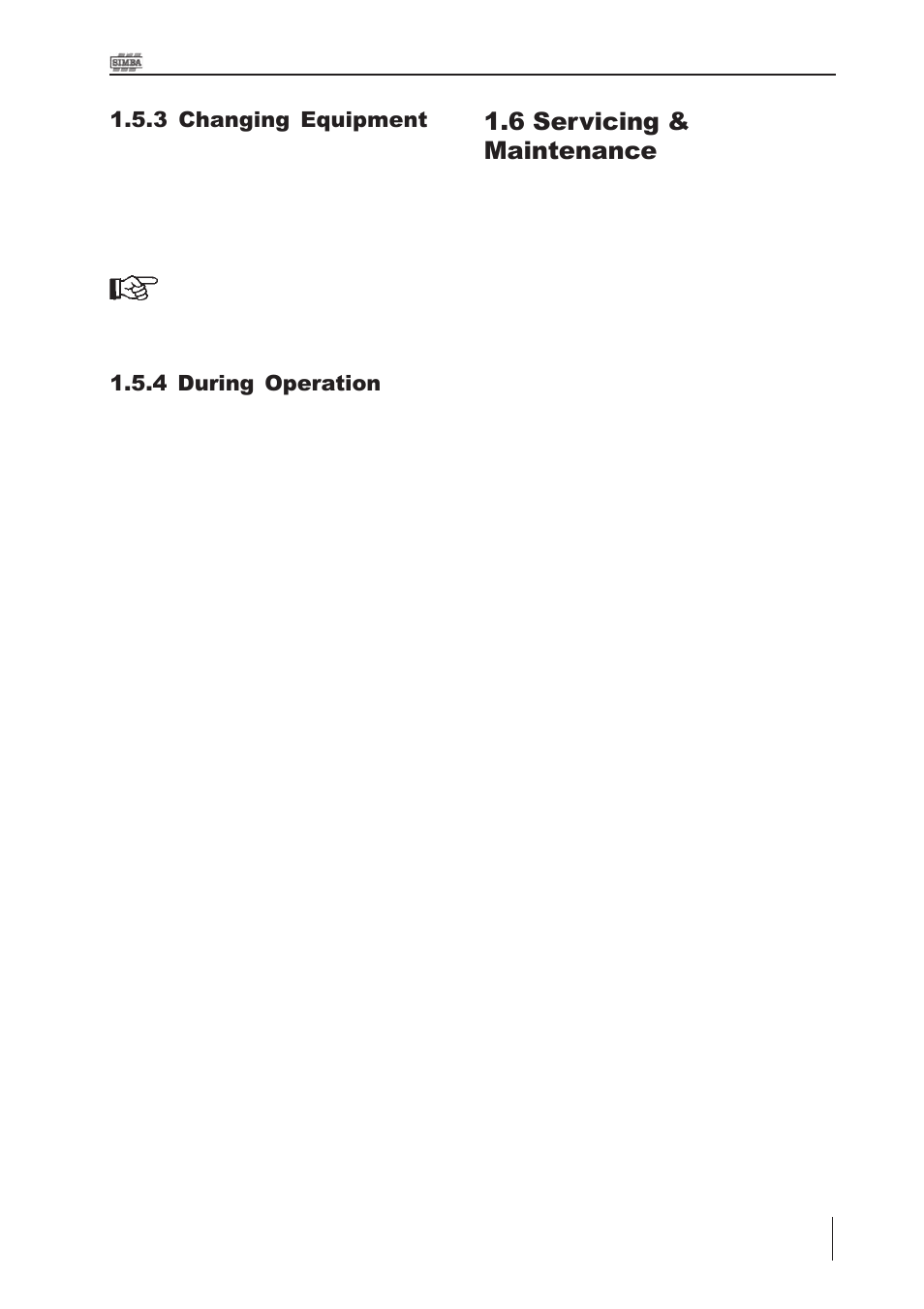 SIMBA

1.5.3 Changing Equipment

1.5.4 During Operation

1.6 Servicing & Maintenance